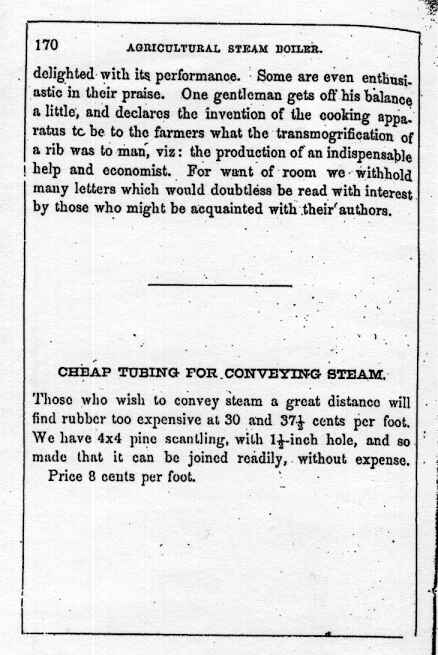 170 AGRICULTURAL STEAM BOILER.

delighted with its performance. Some are even enthusiastic in their praise. One gentleman gets off his balance a little, and declares the invention of the cooking apparatus tc be to the farmers what the transmogrification of a rib was to man, viz: the production of an indispensable help and economist. For want of room we withhold many letters which would doubtless be read with interest by those who might be acquainted with their authors.

CHEAP TUBING FOR CONVEYING STEAM.

Those who wish to convey steam a great distance will find rubber too expensive at 30 and $37\frac{1}{2}$ cents per foot. We have 4x4 pine scantling, with $1\frac{1}{2}$-inch hole, and so made that it can be joined readily, without expense. Price 8 cents per foot.